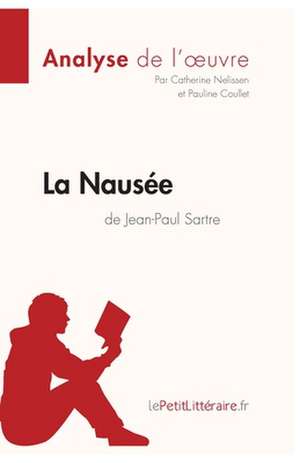 Analyse de l'œuvre
Par Catherine Nelissen
et Pauline Coullet

La Nausée
de Jean-Paul Sartre

lePetitLittéraire.fr